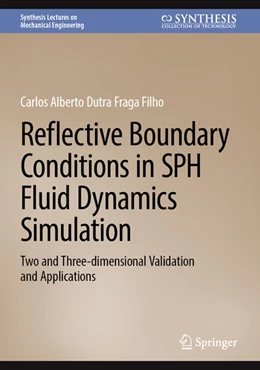 Synthesis Lectures on Mechanical Engineering

SYNTHESIS
COLLECTION OF TECHNOLOGY

Carlos Alberto Dutra Fraga Filho

Reflective Boundary Conditions in SPH Fluid Dynamics Simulation

Two and Three-dimensional Validation and Applications

Springer